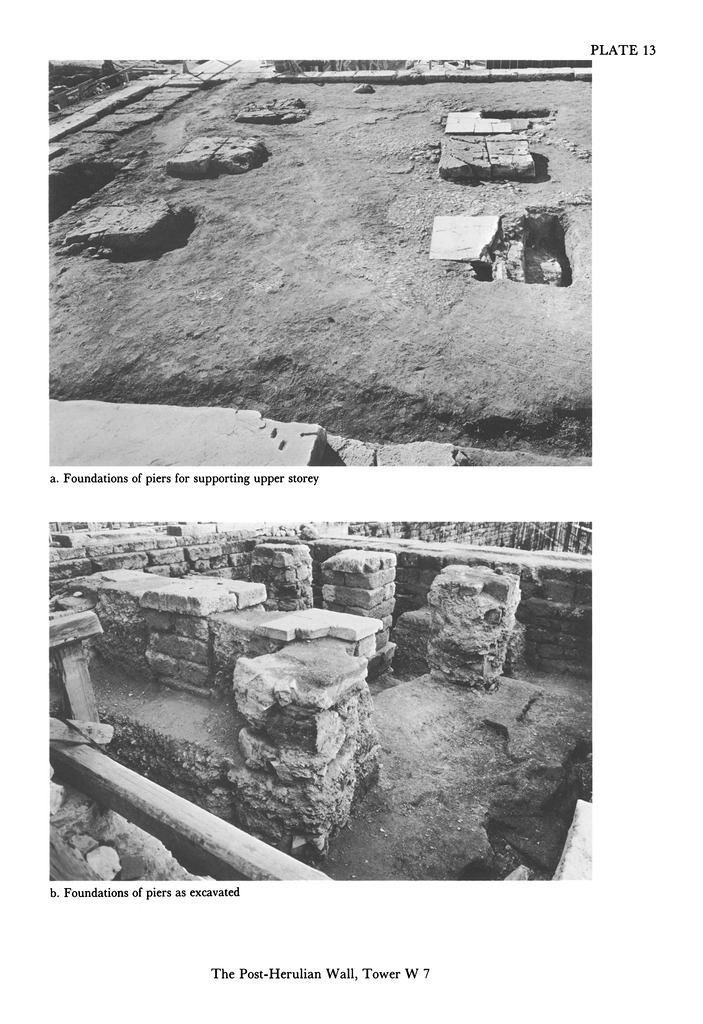 PLATE 13

a. Foundations of piers for supporting upper storey

b. Foundations of piers as excavated

The Post-Herulian Wall, Tower W 7